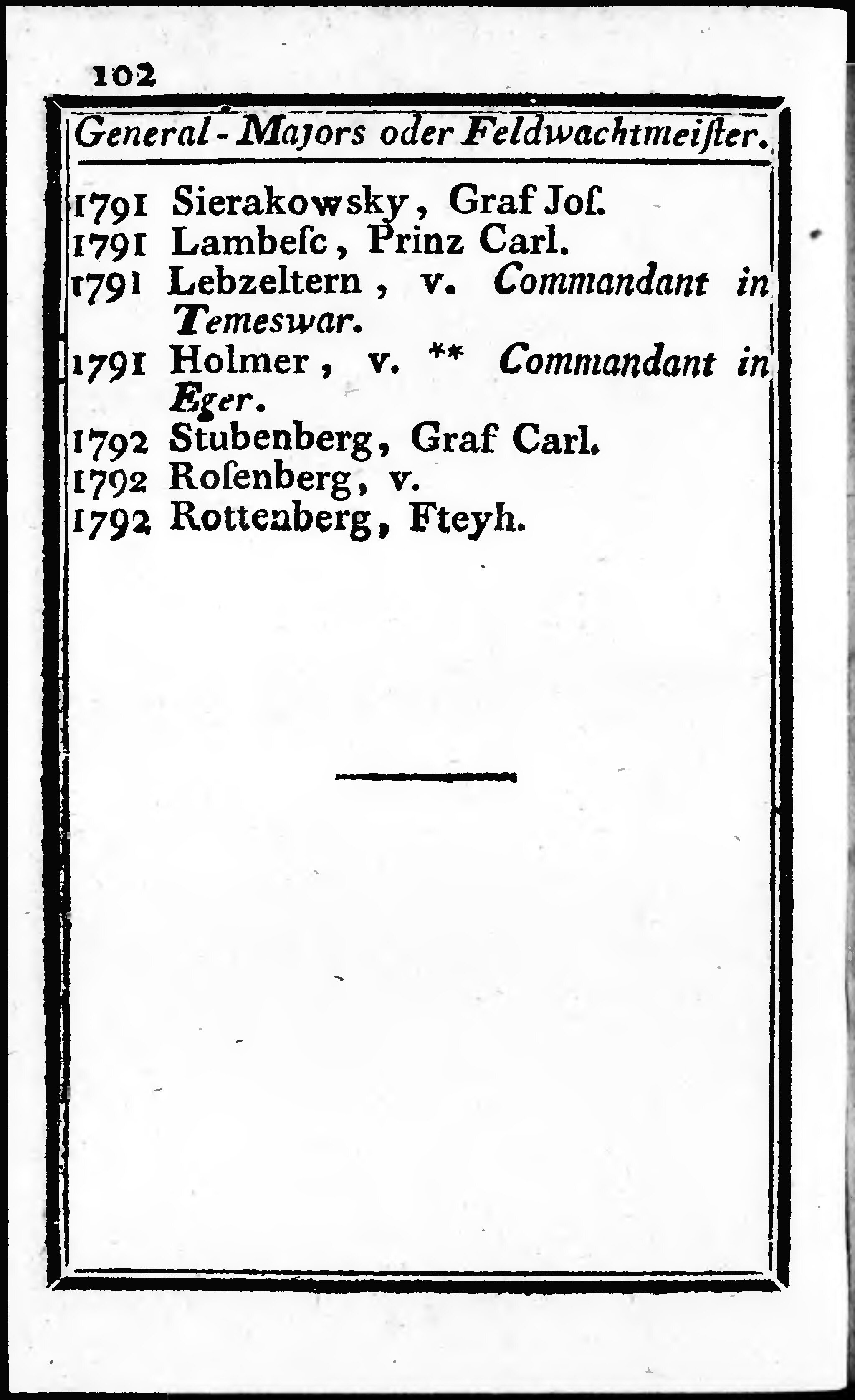 102

General-Majors oder Feldwachtmeiſter.

1791 Sierakowsky, Graf Joſ.
1791 Lambeſc, Prinz Carl.
1791 Lebzeltern, v. Commandant in Temeswar.
1791 Holmer, v. ** Commandant in Eger.
1792 Stubenberg, Graf Carl.
1792 Roſenberg, v.
1792 Rottenberg, Fteyh.